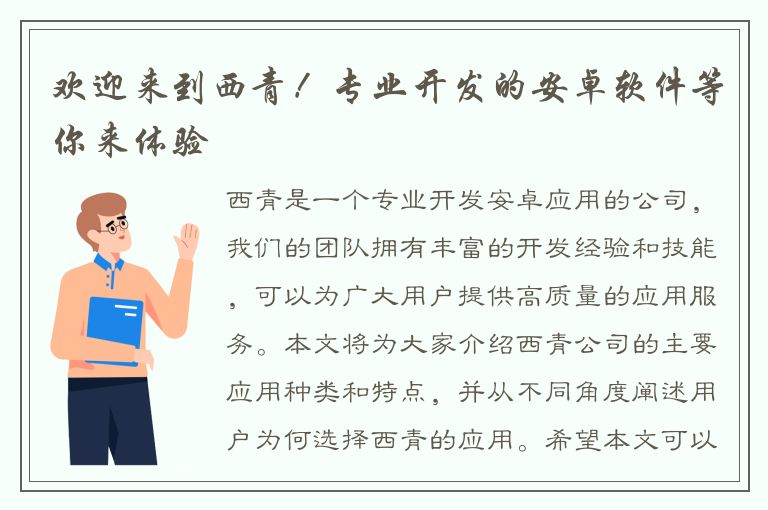 欢迎来到西青！专业开发的安卓软件等你来体验

西青是一个专业开发安卓应用的公司，我们的团队拥有丰富的开发经验和技能，可以为广大用户提供高质量的应用服务。本文将为大家介绍西青公司的主要应用种类和特点，并从不同角度阐述用户为何选择西青的应用。希望本文可以